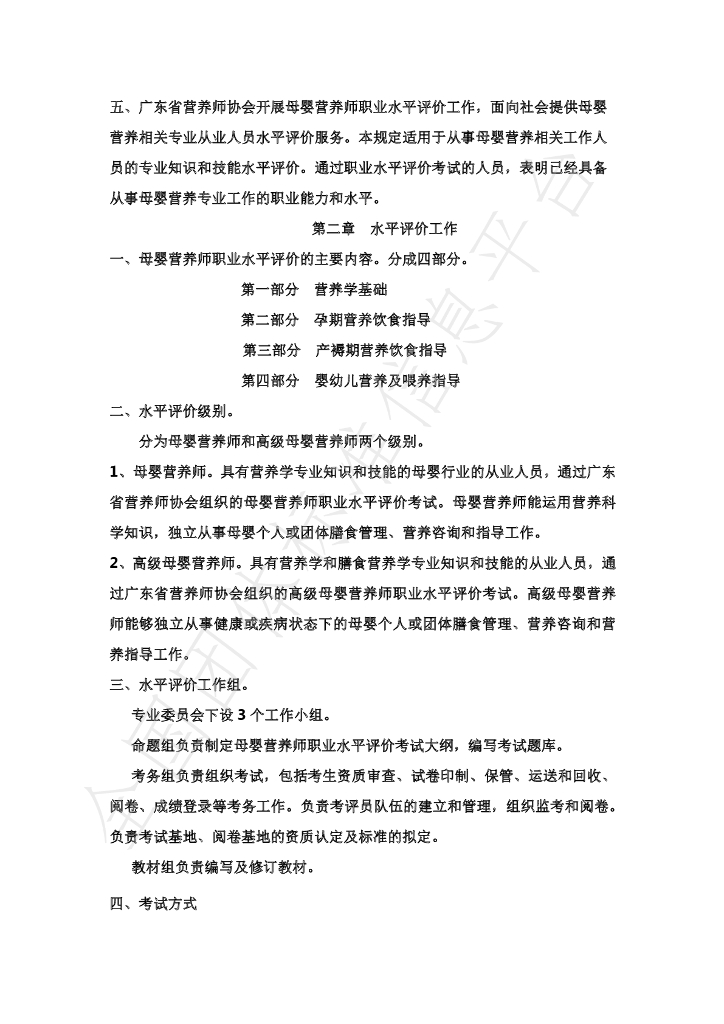 五、广东省营养师协会开展母婴营养师职业水平评价工作，面向社会提供母婴营养相关专业从业人员水平评价服务。本规定适用于从事母婴营养相关工作人员的专业知识和技能水平评价。通过职业水平评价考试的人员，表明已经具备从事母婴营养专业工作的职业能力和水平。

第二章　水平评价工作

一、母婴营养师职业水平评价的主要内容。分成四部分。

第一部分　营养学基础

第二部分　孕期营养饮食指导

第三部分　产褥期营养饮食指导

第四部分　婴幼儿营养及喂养指导

二、水平评价级别。

分为母婴营养师和高级母婴营养师两个级别。

1、母婴营养师。具有营养学专业知识和技能的母婴行业的从业人员，通过广东省营养师协会组织的母婴营养师职业水平评价考试。母婴营养师能运用营养科学知识，独立从事母婴个人或团体膳食管理、营养咨询和指导工作。

2、高级母婴营养师。具有营养学和膳食营养学专业知识和技能的从业人员，通过广东省营养师协会组织的高级母婴营养师职业水平评价考试。高级母婴营养师能够独立从事健康或疾病状态下的母婴个人或团体膳食管理、营养咨询和营养指导工作。

三、水平评价工作组。

专业委员会下设 3 个工作小组。

命题组负责制定母婴营养师职业水平评价考试大纲，编写考试题库。

考务组负责组织考试，包括考生资质审查、试卷印制、保管、运送和回收、阅卷、成绩登录等考务工作。负责考评员队伍的建立和管理，组织监考和阅卷。负责考试基地、阅卷基地的资质认定及标准的拟定。

教材组负责编写及修订教材。

四、考试方式